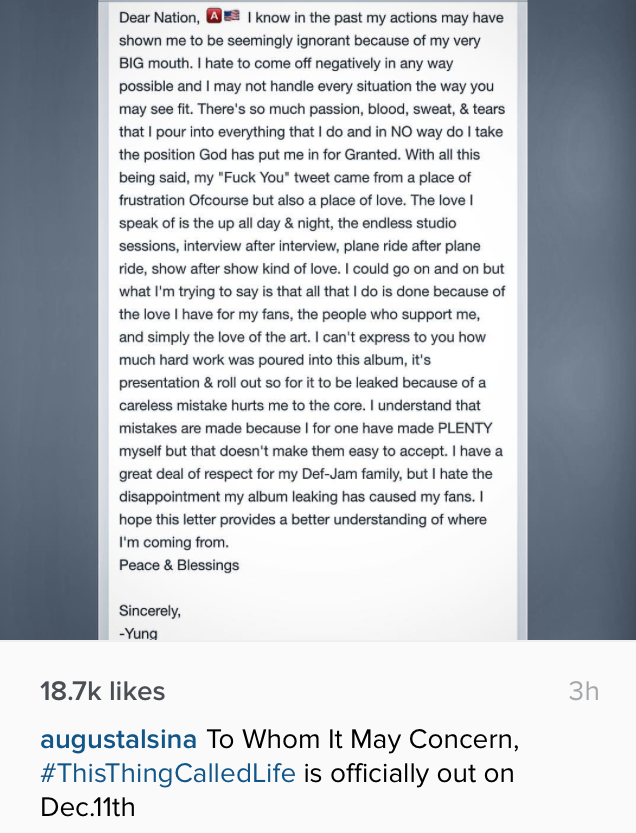 Dear Nation, 🅰🇺🇸 I know in the past my actions may have shown me to be seemingly ignorant because of my very BIG mouth. I hate to come off negatively in any way possible and I may not handle every situation the way you may see fit. There's so much passion, blood, sweat, & tears that I pour into everything that I do and in NO way do I take the position God has put me in for Granted. With all this being said, my "Fuck You" tweet came from a place of frustration Ofcourse but also a place of love. The love I speak of is the up all day & night, the endless studio sessions, interview after interview, plane ride after plane ride, show after show kind of love. I could go on and on but what I'm trying to say is that all that I do is done because of the love I have for my fans, the people who support me, and simply the love of the art. I can't express to you how much hard work was poured into this album, it's presentation & roll out so for it to be leaked because of a careless mistake hurts me to the core. I understand that mistakes are made because I for one have made PLENTY myself but that doesn't make them easy to accept. I have a great deal of respect for my Def-Jam family, but I hate the disappointment my album leaking has caused my fans. I hope this letter provides a better understanding of where I'm coming from.
Peace & Blessings

Sincerely,
-Yung

18.7k likes
3h

augustalsina To Whom It May Concern, #ThisThingCalledLife is officially out on Dec.11th